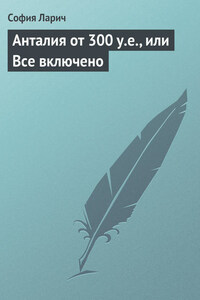 София Ларич

Анталия от 300 у.е., или Все включено